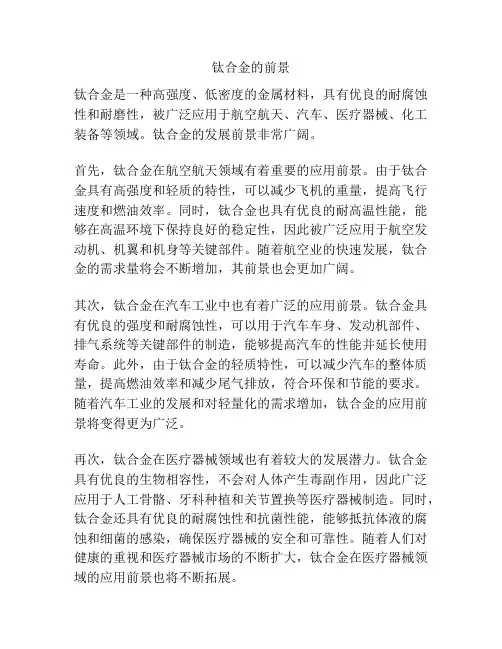 钛合金的前景

钛合金是一种高强度、低密度的金属材料，具有优良的耐腐蚀性和耐磨性，被广泛应用于航空航天、汽车、医疗器械、化工装备等领域。钛合金的发展前景非常广阔。

首先，钛合金在航空航天领域有着重要的应用前景。由于钛合金具有高强度和轻质的特性，可以减少飞机的重量，提高飞行速度和燃油效率。同时，钛合金也具有优良的耐高温性能，能够在高温环境下保持良好的稳定性，因此被广泛应用于航空发动机、机翼和机身等关键部件。随着航空业的快速发展，钛合金的需求量将会不断增加，其前景也会更加广阔。

其次，钛合金在汽车工业中也有着广泛的应用前景。钛合金具有优良的强度和耐腐蚀性，可以用于汽车车身、发动机部件、排气系统等关键部件的制造，能够提高汽车的性能并延长使用寿命。此外，由于钛合金的轻质特性，可以减少汽车的整体质量，提高燃油效率和减少尾气排放，符合环保和节能的要求。随着汽车工业的发展和对轻量化的需求增加，钛合金的应用前景将变得更为广泛。

再次，钛合金在医疗器械领域也有着较大的发展潜力。钛合金具有优良的生物相容性，不会对人体产生毒副作用，因此广泛应用于人工骨骼、牙科种植和关节置换等医疗器械制造。同时，钛合金还具有优良的耐腐蚀性和抗菌性能，能够抵抗体液的腐蚀和细菌的感染，确保医疗器械的安全和可靠性。随着人们对健康的重视和医疗器械市场的不断扩大，钛合金在医疗器械领域的应用前景也将不断拓展。